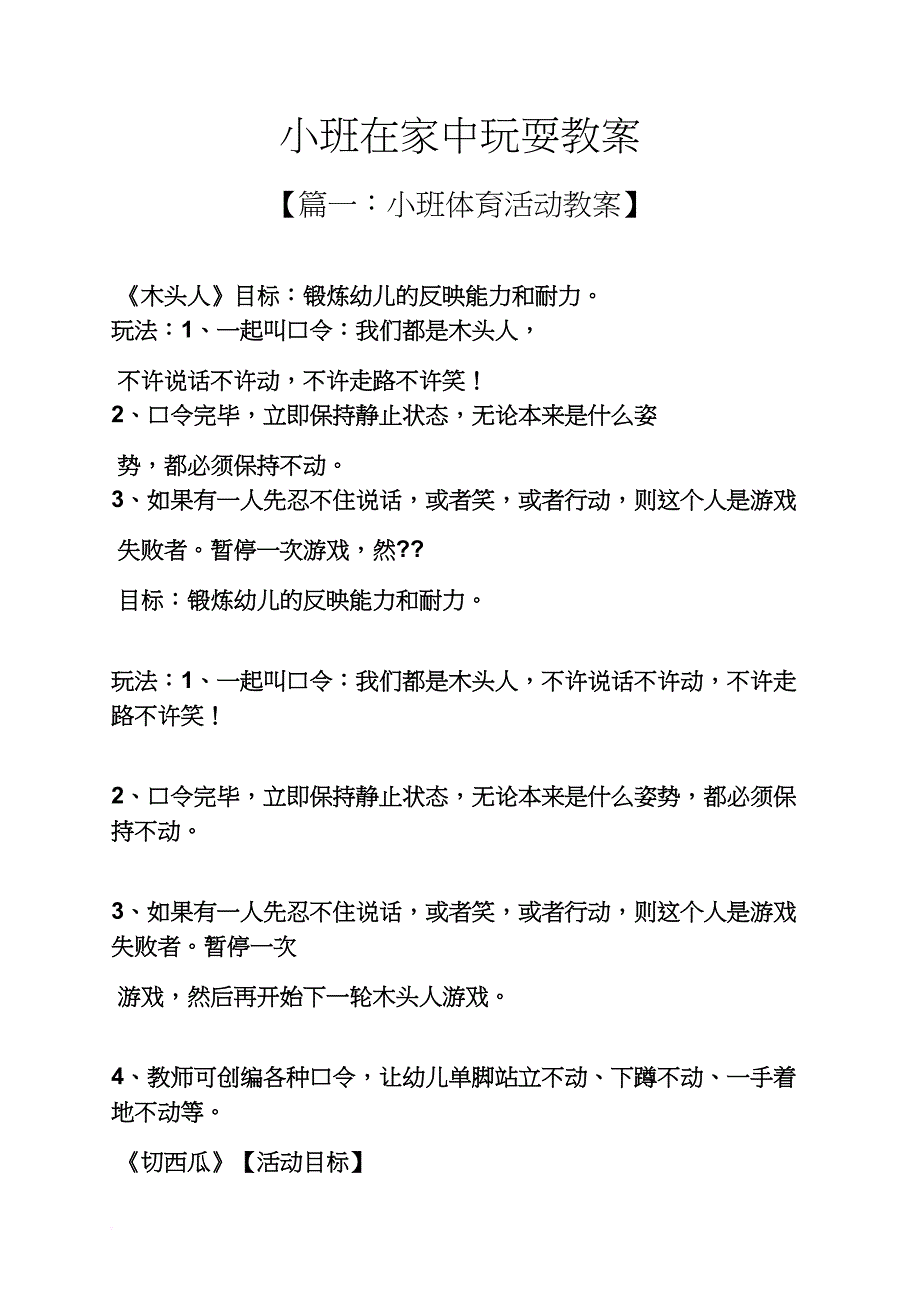 小班在家中玩耍教案

【篇一：小班体育活动教案】

《木头人》目标：锻炼幼儿的反映能力和耐力。
玩法：1、一起叫口令：我们都是木头人，

不许说话不许动，不许走路不许笑！
2、口令完毕，立即保持静止状态，无论本来是什么姿

势，都必须保持不动。
3、如果有一人先忍不住说话，或者笑，或者行动，则这个人是游戏

失败者。暂停一次游戏，然??

目标：锻炼幼儿的反映能力和耐力。

玩法：1、一起叫口令：我们都是木头人，不许说话不许动，不许走路不许笑！

2、口令完毕，立即保持静止状态，无论本来是什么姿势，都必须保持不动。

3、如果有一人先忍不住说话，或者笑，或者行动，则这个人是游戏失败者。暂停一次

游戏，然后再开始下一轮木头人游戏。

4、教师可创编各种口令，让幼儿单脚站立不动、下蹲不动、一手着地不动等。

《切西瓜》【活动目标】